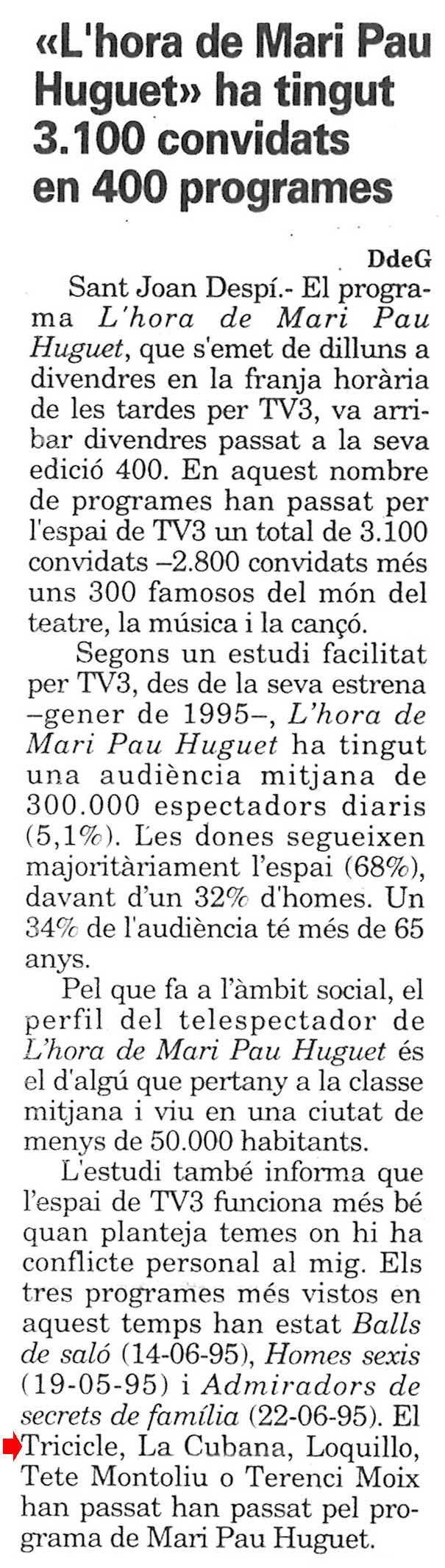 «L'hora de Mari Pau Huguet» ha tingut 3.100 convidats en 400 programes

DdeG

Sant Joan Despí.- El programa L'hora de Mari Pau Huguet, que s'emet de dilluns a divendres en la franja horària de les tardes per TV3, va arribar divendres passat a la seva edició 400. En aquest nombre de programes han passat per l'espai de TV3 un total de 3.100 convidats –2.800 convidats més uns 300 famosos del món del teatre, la música i la cançó.

Segons un estudi facilitat per TV3, des de la seva estrena –gener de 1995–, L'hora de Mari Pau Huguet ha tingut una audiència mitjana de 300.000 espectadors diaris (5,1%). Les dones segueixen majoritàriament l'espai (68%), davant d'un 32% d'homes. Un 34% de l'audiència té més de 65 anys.

Pel que fa a l'àmbit social, el perfil del telespectador de L'hora de Mari Pau Huguet és el d'algú que pertany a la classe mitjana i viu en una ciutat de menys de 50.000 habitants.

L'estudi també informa que l'espai de TV3 funciona més bé quan planteja temes on hi ha conflicte personal al mig. Els tres programes més vistos en aquest temps han estat Balls de saló (14-06-95), Homes sexis (19-05-95) i Admiradors de secrets de família (22-06-95). El Tricicle, La Cubana, Loquillo, Tete Montoliu o Terenci Moix han passat han passat pel programa de Mari Pau Huguet.